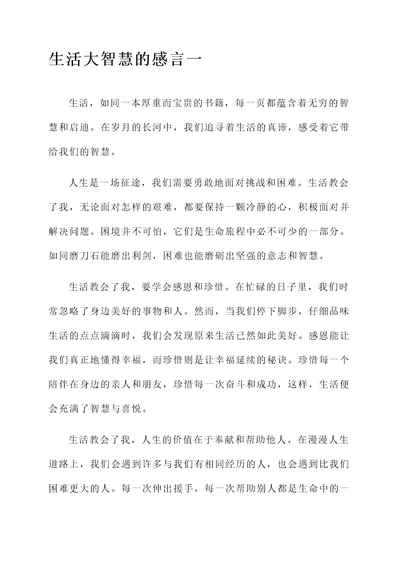 生活大智慧的感言一

生活，如同一本厚重而宝贵的书籍，每一页都蕴含着无穷的智慧和启迪。在岁月的长河中，我们追寻着生活的真谛，感受着它带给我们的智慧。

人生是一场征途，我们需要勇敢地面对挑战和困难。生活教会了我，无论面对怎样的艰难，都要保持一颗冷静的心，积极面对并解决问题。困境并不可怕，它们是生命旅程中必不可少的一部分。如同磨刀石能磨出利剑，困难也能磨砺出坚强的意志和智慧。

生活教会了我，要学会感恩和珍惜。在忙碌的日子里，我们时常忽略了身边美好的事物和人。然而，当我们停下脚步，仔细品味生活的点点滴滴时，我们会发现原来生活已然如此美好。感恩能让我们真正地懂得幸福，而珍惜则是让幸福延续的秘诀。珍惜每一个陪伴在身边的亲人和朋友，珍惜每一次奋斗和成功，这样，生活便会充满了智慧与喜悦。

生活教会了我，人生的价值在于奉献和帮助他人。在漫漫人生道路上，我们会遇到许多与我们有相同经历的人，也会遇到比我们困难更大的人。每一次伸出援手，每一次帮助别人都是生命中的一